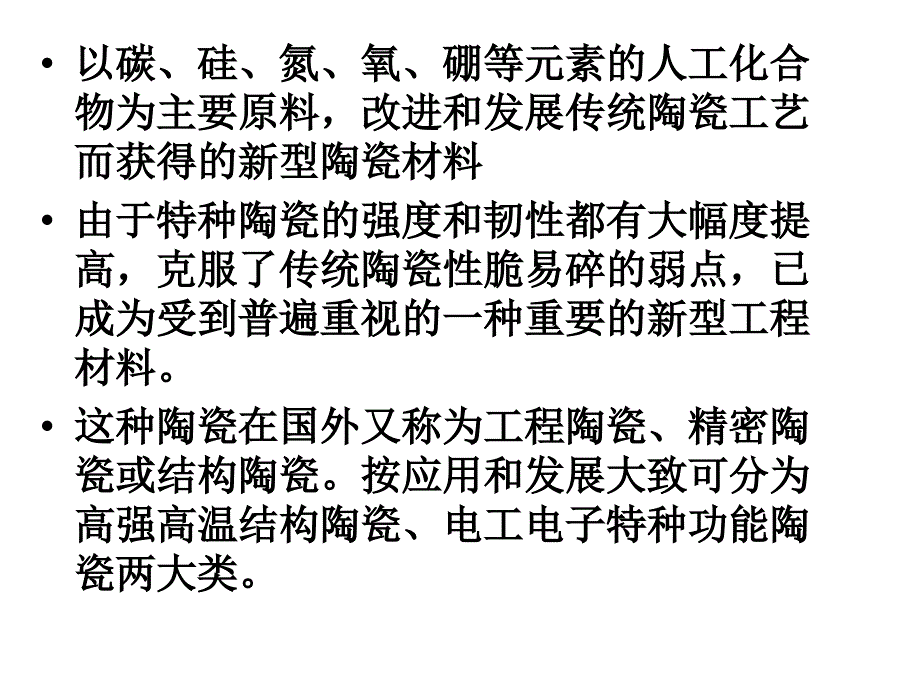 • 以碳、硅、氮、氧、硼等元素的人工化合物为主要原料，改进和发展传统陶瓷工艺而获得的新型陶瓷材料

• 由于特种陶瓷的强度和韧性都有大幅度提高，克服了传统陶瓷性脆易碎的弱点，已成为受到普遍重视的一种重要的新型工程材料。

• 这种陶瓷在国外又称为工程陶瓷、精密陶瓷或结构陶瓷。按应用和发展大致可分为高强高温结构陶瓷、电工电子特种功能陶瓷两大类。